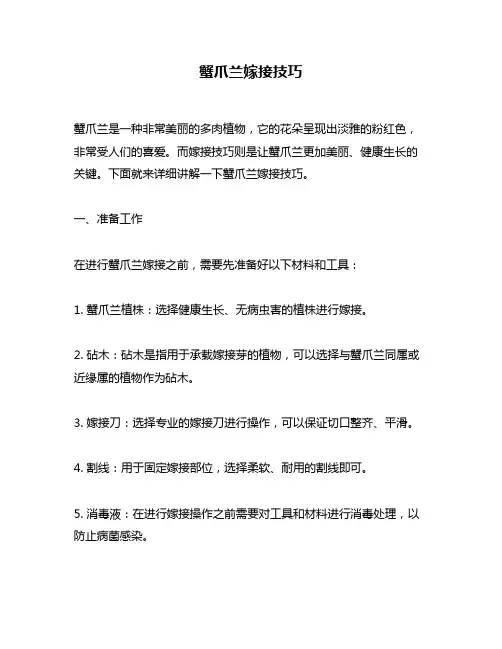 蟹爪兰嫁接技巧

蟹爪兰是一种非常美丽的多肉植物，它的花朵呈现出淡雅的粉红色，非常受人们的喜爱。而嫁接技巧则是让蟹爪兰更加美丽、健康生长的关键。下面就来详细讲解一下蟹爪兰嫁接技巧。

一、准备工作

在进行蟹爪兰嫁接之前，需要先准备好以下材料和工具：

1. 蟹爪兰植株：选择健康生长、无病虫害的植株进行嫁接。

2. 砧木：砧木是指用于承载嫁接芽的植物，可以选择与蟹爪兰同属或近缘属的植物作为砧木。

3. 嫁接刀：选择专业的嫁接刀进行操作，可以保证切口整齐、平滑。

4. 割线：用于固定嫁接部位，选择柔软、耐用的割线即可。

5. 消毒液：在进行嫁接操作之前需要对工具和材料进行消毒处理，以防止病菌感染。